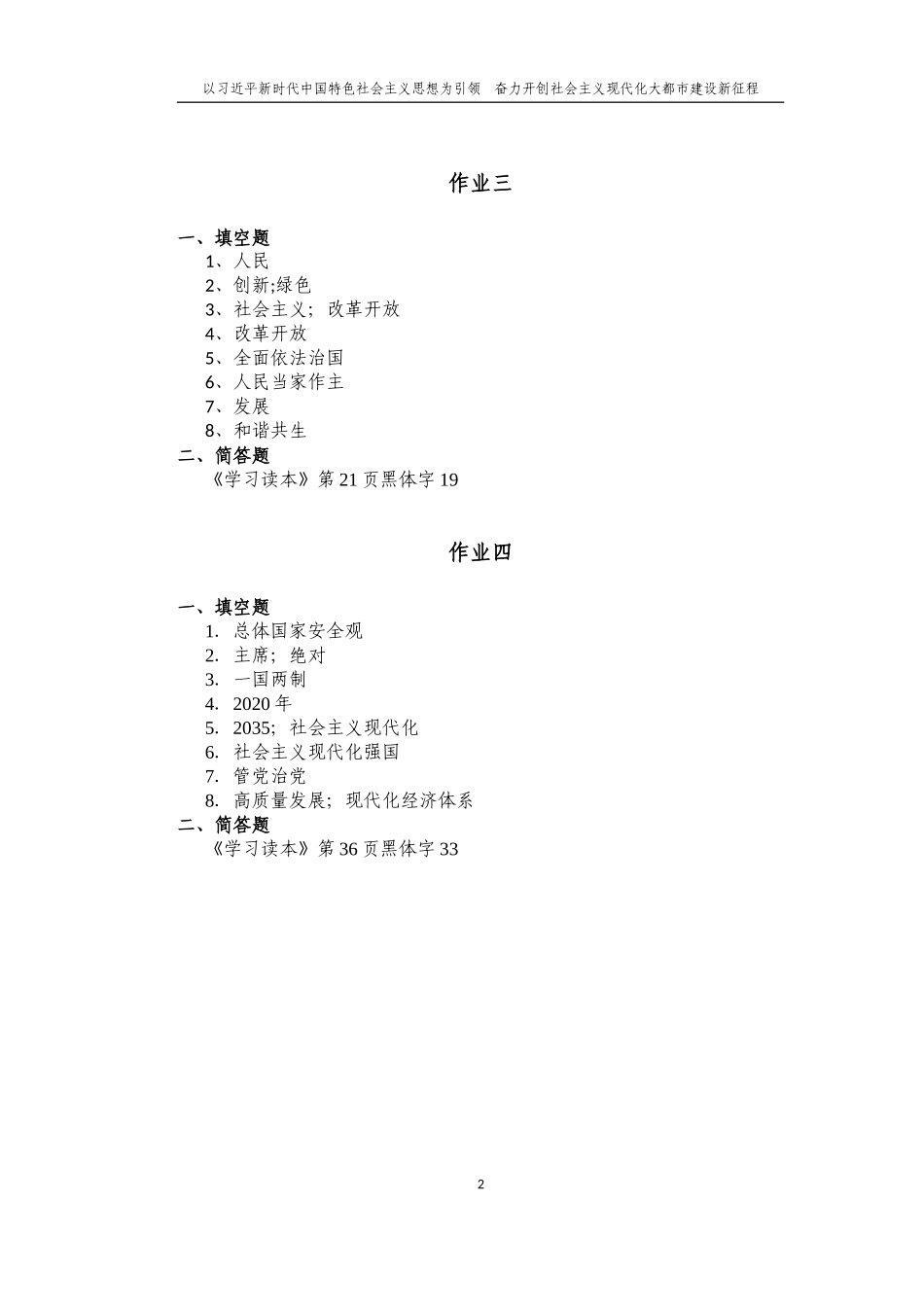 以习近平新时代中国特色社会主义思想为引领　奋力开创社会主义现代化大都市建设新征程

作业三

一、填空题
1、人民
2、创新;绿色
3、社会主义；改革开放
4、改革开放
5、全面依法治国
6、人民当家作主
7、发展
8、和谐共生
二、简答题
《学习读本》第 21 页黑体字 19

作业四

一、填空题
1. 总体国家安全观
2. 主席；绝对
3. 一国两制
4. 2020 年
5. 2035；社会主义现代化
6. 社会主义现代化强国
7. 管党治党
8. 高质量发展；现代化经济体系
二、简答题
《学习读本》第 36 页黑体字 33

2